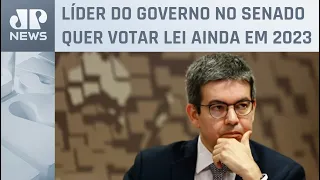 JP NEWS

LÍDER DO GOVERNO NO SENADO QUER VOTAR LEI AINDA EM 2023